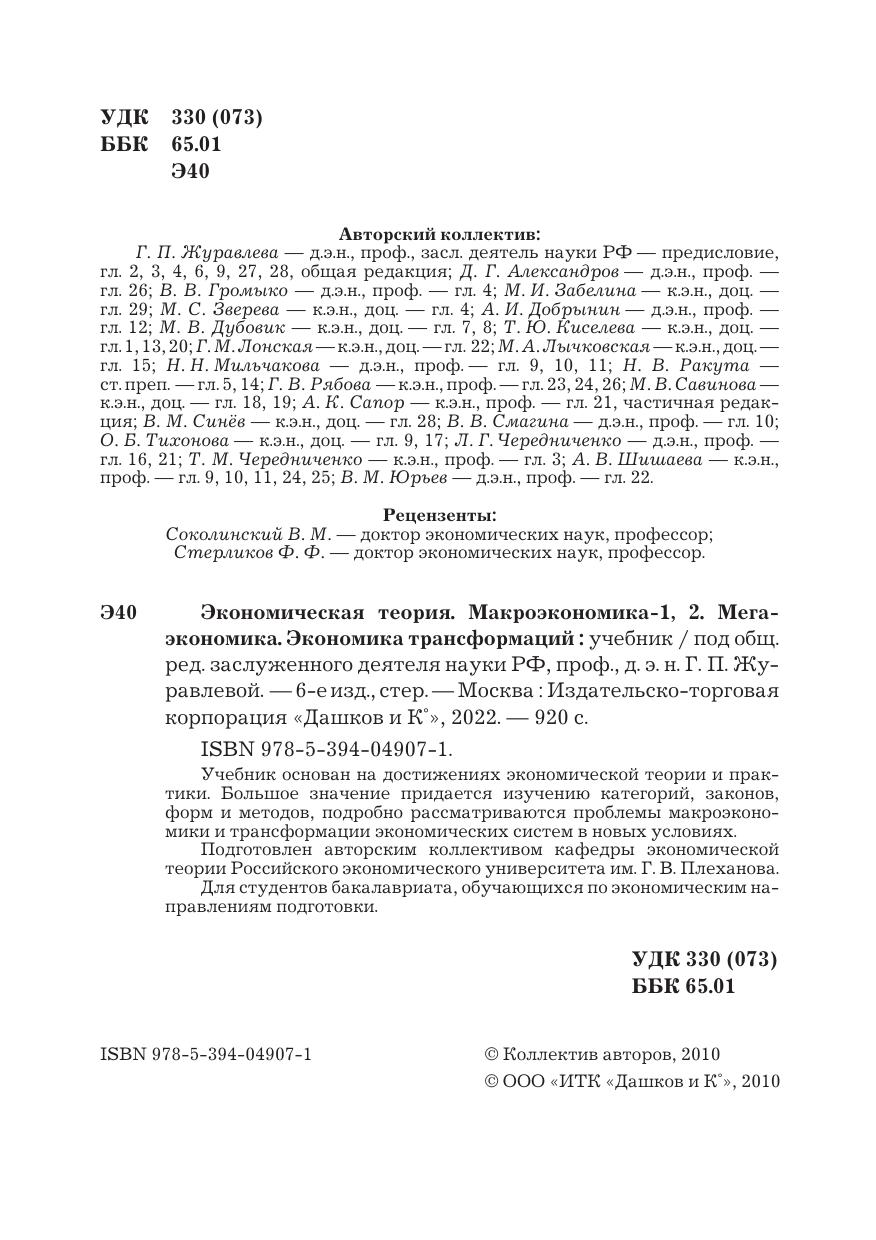 УДК 330 (073)
ББК 65.01
Э40

Авторский коллектив:
Г. П. Журавлева — д.э.н., проф., засл. деятель науки РФ — предисловие, гл. 2, 3, 4, 6, 9, 27, 28, общая редакция; Д. Г. Александров — д.э.н., проф. — гл. 26; В. В. Громыко — д.э.н., проф. — гл. 4; М. И. Забелина — к.э.н., доц. — гл. 29; М. С. Зверева — к.э.н., доц. — гл. 4; А. И. Добрынин — д.э.н., проф. — гл. 12; М. В. Дубовик — к.э.н., доц. — гл. 7, 8; Т. Ю. Киселева — к.э.н., доц. — гл. 1, 13, 20; Г. М. Лонская — к.э.н., доц. — гл. 22; М. А. Лычковская — к.э.н., доц. — гл. 15; Н. Н. Мильчакова — д.э.н., проф. — гл. 9, 10, 11; Н. В. Ракута — ст. преп. — гл. 5, 14; Г. В. Рябова — к.э.н., проф. — гл. 23, 24, 26; М. В. Савинова — к.э.н., доц. — гл. 18, 19; А. К. Сапор — к.э.н., проф. — гл. 21, частичная редакция; В. М. Синёв — к.э.н., доц. — гл. 28; В. В. Смагина — д.э.н., проф. — гл. 10; О. Б. Тихонова — к.э.н., доц. — гл. 9, 17; Л. Г. Чередниченко — д.э.н., проф. — гл. 16, 21; Т. М. Чередниченко — к.э.н., проф. — гл. 3; А. В. Шишаева — к.э.н., проф. — гл. 9, 10, 11, 24, 25; В. М. Юрьев — д.э.н., проф. — гл. 22.

Рецензенты:
Соколинский В. М. — доктор экономических наук, профессор;
Стерликов Ф. Ф. — доктор экономических наук, профессор.

Э40 Экономическая теория. Макроэкономика-1, 2. Мегаэкономика. Экономика трансформаций : учебник / под общ. ред. заслуженного деятеля науки РФ, проф., д. э. н. Г. П. Журавлевой. — 6-е изд., стер. — Москва : Издательско-торговая корпорация «Дашков и К°», 2022. — 920 с.

ISBN 978-5-394-04907-1.

Учебник основан на достижениях экономической теории и практики. Большое значение придается изучению категорий, законов, форм и методов, подробно рассматриваются проблемы макроэкономики и трансформации экономических систем в новых условиях.

Подготовлен авторским коллективом кафедры экономической теории Российского экономического университета им. Г. В. Плеханова.

Для студентов бакалавриата, обучающихся по экономическим направлениям подготовки.

УДК 330 (073)
ББК 65.01

ISBN 978-5-394-04907-1

© Коллектив авторов, 2010
© ООО «ИТК «Дашков и К°», 2010